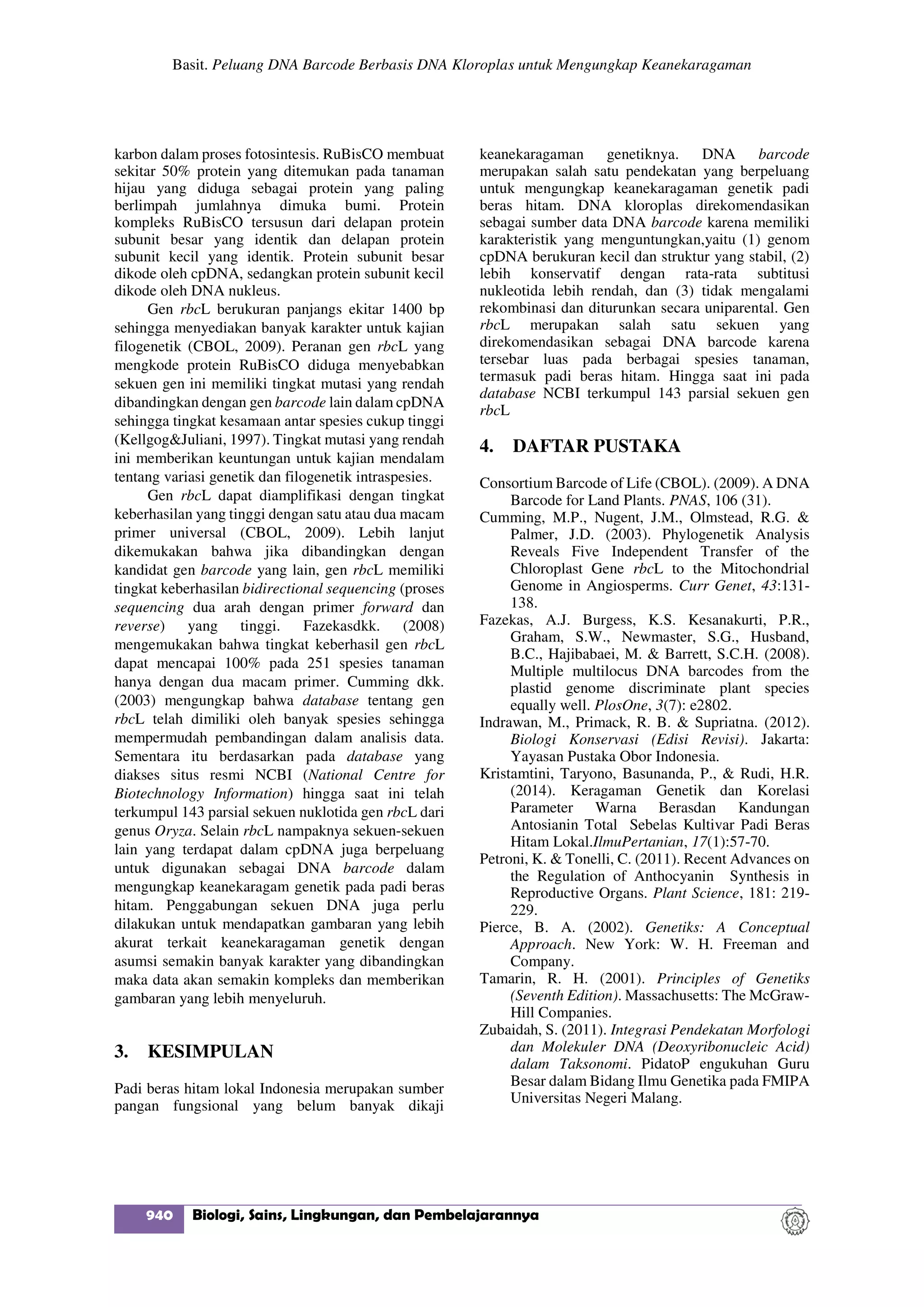 Basit. Peluang DNA Barcode Berbasis DNA Kloroplas untuk Mengungkap Keanekaragaman

karbon dalam proses fotosintesis. RuBisCO membuat sekitar 50% protein yang ditemukan pada tanaman hijau yang diduga sebagai protein yang paling berlimpah jumlahnya dimuka bumi. Protein kompleks RuBisCO tersusun dari delapan protein subunit besar yang identik dan delapan protein subunit kecil yang identik. Protein subunit besar dikode oleh cpDNA, sedangkan protein subunit kecil dikode oleh DNA nukleus.

Gen rbcL berukuran panjangs ekitar 1400 bp sehingga menyediakan banyak karakter untuk kajian filogenetik (CBOL, 2009). Peranan gen rbcL yang mengkode protein RuBisCO diduga menyebabkan sekuen gen ini memiliki tingkat mutasi yang rendah dibandingkan dengan gen barcode lain dalam cpDNA sehingga tingkat kesamaan antar spesies cukup tinggi (Kellgog&Juliani, 1997). Tingkat mutasi yang rendah ini memberikan keuntungan untuk kajian mendalam tentang variasi genetik dan filogenetik intraspesies.

Gen rbcL dapat diamplifikasi dengan tingkat keberhasilan yang tinggi dengan satu atau dua macam primer universal (CBOL, 2009). Lebih lanjut dikemukakan bahwa jika dibandingkan dengan kandidat gen barcode yang lain, gen rbcL memiliki tingkat keberhasilan bidirectional sequencing (proses sequencing dua arah dengan primer forward dan reverse) yang tinggi. Fazekasdkk. (2008) mengemukakan bahwa tingkat keberhasil gen rbcL dapat mencapai 100% pada 251 spesies tanaman hanya dengan dua macam primer. Cumming dkk. (2003) mengungkap bahwa database tentang gen rbcL telah dimiliki oleh banyak spesies sehingga mempermudah pembandingan dalam analisis data. Sementara itu berdasarkan pada database yang diakses situs resmi NCBI (National Centre for Biotechnology Information) hingga saat ini telah terkumpul 143 parsial sekuen nuklotida gen rbcL dari genus Oryza. Selain rbcL nampaknya sekuen-sekuen lain yang terdapat dalam cpDNA juga berpeluang untuk digunakan sebagai DNA barcode dalam mengungkap keanekaragam genetik pada padi beras hitam. Penggabungan sekuen DNA juga perlu dilakukan untuk mendapatkan gambaran yang lebih akurat terkait keanekaragaman genetik dengan asumsi semakin banyak karakter yang dibandingkan maka data akan semakin kompleks dan memberikan gambaran yang lebih menyeluruh.

3. KESIMPULAN

Padi beras hitam lokal Indonesia merupakan sumber pangan fungsional yang belum banyak dikaji keanekaragaman genetiknya. DNA barcode merupakan salah satu pendekatan yang berpeluang untuk mengungkap keanekaragaman genetik padi beras hitam. DNA kloroplas direkomendasikan sebagai sumber data DNA barcode karena memiliki karakteristik yang menguntungkan,yaitu (1) genom cpDNA berukuran kecil dan struktur yang stabil, (2) lebih konservatif dengan rata-rata subtitusi nukleotida lebih rendah, dan (3) tidak mengalami rekombinasi dan diturunkan secara uniparental. Gen rbcL merupakan salah satu sekuen yang direkomendasikan sebagai DNA barcode karena tersebar luas pada berbagai spesies tanaman, termasuk padi beras hitam. Hingga saat ini pada database NCBI terkumpul 143 parsial sekuen gen rbcL

4. DAFTAR PUSTAKA

Consortium Barcode of Life (CBOL). (2009). A DNA Barcode for Land Plants. PNAS, 106 (31).

Cumming, M.P., Nugent, J.M., Olmstead, R.G. & Palmer, J.D. (2003). Phylogenetik Analysis Reveals Five Independent Transfer of the Chloroplast Gene rbcL to the Mitochondrial Genome in Angiosperms. Curr Genet, 43:131-138.

Fazekas, A.J. Burgess, K.S. Kesanakurti, P.R., Graham, S.W., Newmaster, S.G., Husband, B.C., Hajibabaei, M. & Barrett, S.C.H. (2008). Multiple multilocus DNA barcodes from the plastid genome discriminate plant species equally well. PlosOne, 3(7): e2802.

Indrawan, M., Primack, R. B. & Supriatna. (2012). Biologi Konservasi (Edisi Revisi). Jakarta: Yayasan Pustaka Obor Indonesia.

Kristamtini, Taryono, Basunanda, P., & Rudi, H.R. (2014). Keragaman Genetik dan Korelasi Parameter Warna Berasdan Kandungan Antosianin Total Sebelas Kultivar Padi Beras Hitam Lokal.IlmuPertanian, 17(1):57-70.

Petroni, K. & Tonelli, C. (2011). Recent Advances on the Regulation of Anthocyanin Synthesis in Reproductive Organs. Plant Science, 181: 219-229.

Pierce, B. A. (2002). Genetiks: A Conceptual Approach. New York: W. H. Freeman and Company.

Tamarin, R. H. (2001). Principles of Genetiks (Seventh Edition). Massachusetts: The McGraw-Hill Companies.

Zubaidah, S. (2011). Integrasi Pendekatan Morfologi dan Molekuler DNA (Deoxyribonucleic Acid) dalam Taksonomi. PidatoP engukuhan Guru Besar dalam Bidang Ilmu Genetika pada FMIPA Universitas Negeri Malang.

940 Biologi, Sains, Lingkungan, dan Pembelajarannya